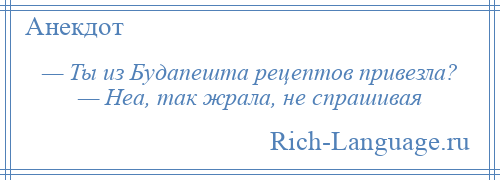 Анекдот

— Ты из Будапешта рецептов привезла?
— Неа, так жрала, не спрашивая

Rich-Language.ru